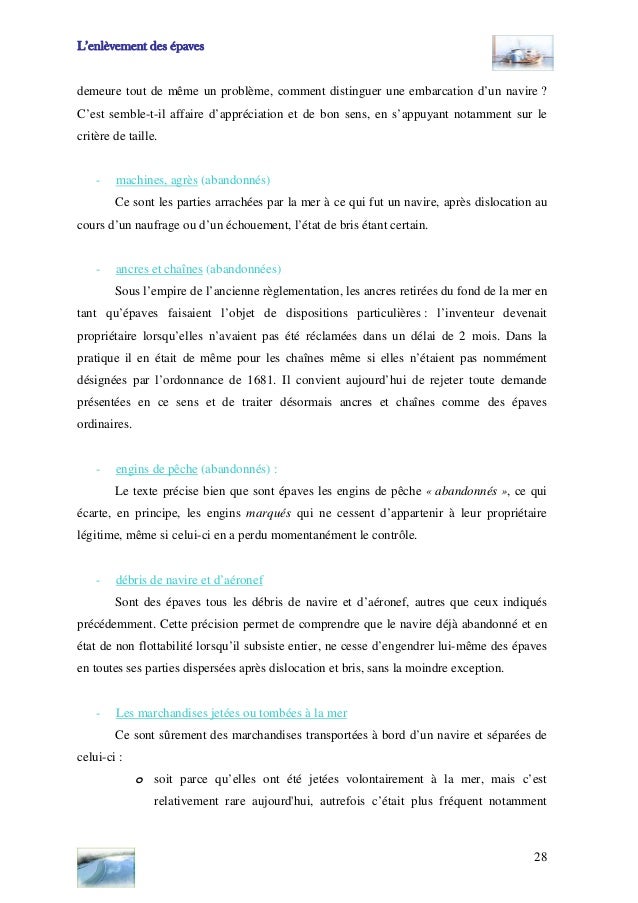 L'enlèvement des épaves

demeure tout de même un problème, comment distinguer une embarcation d'un navire ? C'est semble-t-il affaire d'appréciation et de bon sens, en s'appuyant notamment sur le critère de taille.

- machines, agrès (abandonnés)

Ce sont les parties arrachées par la mer à ce qui fut un navire, après dislocation au cours d'un naufrage ou d'un échouement, l'état de bris étant certain.

- ancres et chaînes (abandonnées)

Sous l'empire de l'ancienne règlementation, les ancres retirées du fond de la mer en tant qu'épaves faisaient l'objet de dispositions particulières : l'inventeur devenait propriétaire lorsqu'elles n'avaient pas été réclamées dans un délai de 2 mois. Dans la pratique il en était de même pour les chaînes même si elles n'étaient pas nommément désignées par l'ordonnance de 1681. Il convient aujourd'hui de rejeter toute demande présentées en ce sens et de traiter désormais ancres et chaînes comme des épaves ordinaires.

- engins de pêche (abandonnés) :

Le texte précise bien que sont épaves les engins de pêche « abandonnés », ce qui écarte, en principe, les engins marqués qui ne cessent d'appartenir à leur propriétaire légitime, même si celui-ci en a perdu momentanément le contrôle.

- débris de navire et d'aéronef

Sont des épaves tous les débris de navire et d'aéronef, autres que ceux indiqués précédemment. Cette précision permet de comprendre que le navire déjà abandonné et en état de non flottabilité lorsqu'il subsiste entier, ne cesse d'engendrer lui-même des épaves en toutes ses parties dispersées après dislocation et bris, sans la moindre exception.

- Les marchandises jetées ou tombées à la mer

Ce sont sûrement des marchandises transportées à bord d'un navire et séparées de celui-ci :

o soit parce qu'elles ont été jetées volontairement à la mer, mais c'est relativement rare aujourd'hui, autrefois c'était plus fréquent notamment

28